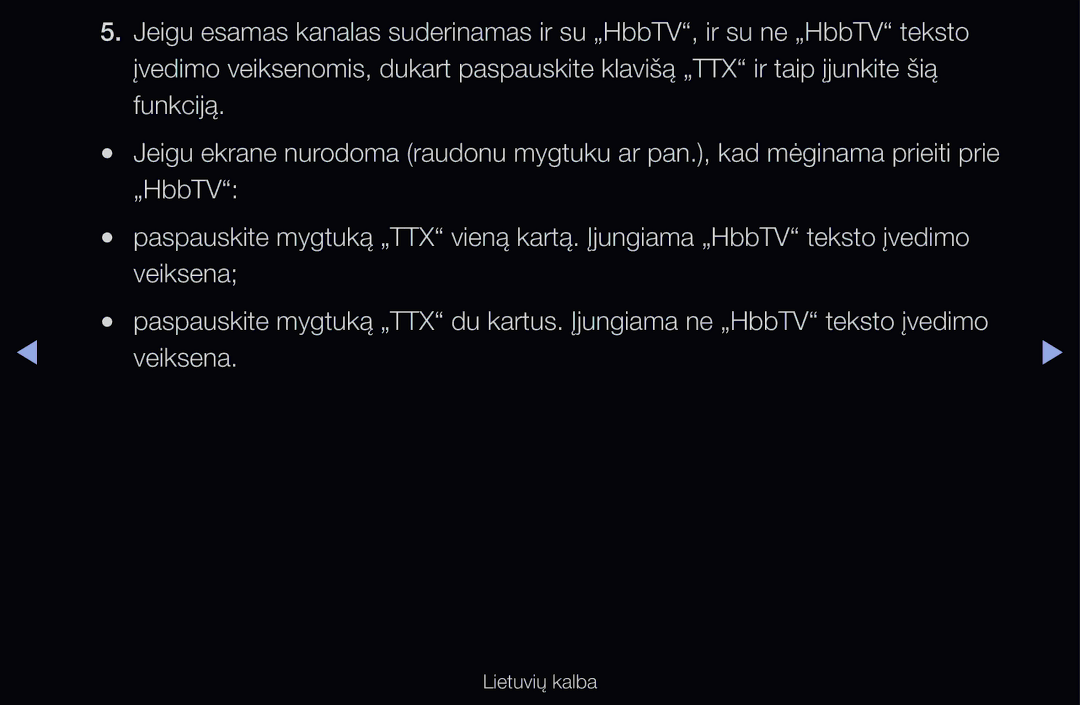 5. Jeigu esamas kanalas suderinamas ir su „HbbTV“, ir su ne „HbbTV“ teksto įvedimo veiksenomis, dukart paspauskite klavišą „TTX“ ir taip įjunkite šią funkciją.

● Jeigu ekrane nurodoma (raudonu mygtuku ar pan.), kad mėginama prieiti prie „HbbTV“:

● paspauskite mygtuką „TTX“ vieną kartą. Įjungiama „HbbTV“ teksto įvedimo veiksena;

● paspauskite mygtuką „TTX“ du kartus. Įjungiama ne „HbbTV“ teksto įvedimo veiksena.

Lietuvių kalba